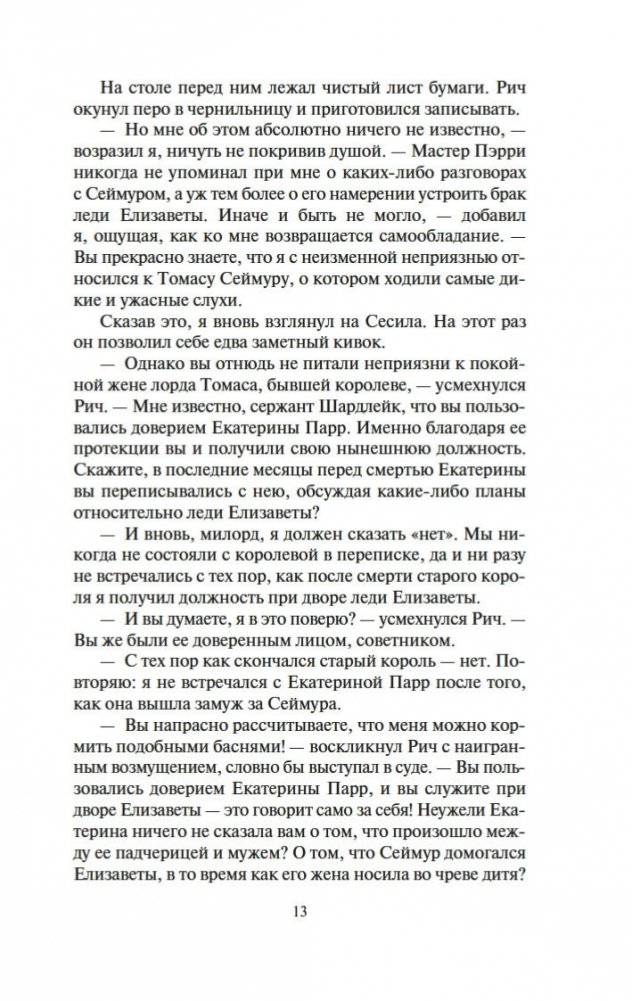 На столе перед ним лежал чистый лист бумаги. Рич окунул перо в чернильницу и приготовился записывать.

— Но мне об этом абсолютно ничего не известно, — возразил я, ничуть не покривив душой. — Мастер Пэрри никогда не упоминал при мне о каких-либо разговорах с Сеймуром, а уж тем более о его намерении устроить брак леди Елизаветы. Иначе и быть не могло, — добавил я, ощущая, как ко мне возвращается самообладание. — Вы прекрасно знаете, что я с неизменной неприязнью относился к Томасу Сеймуру, о котором ходили самые дикие и ужасные слухи.

Сказав это, я вновь взглянул на Сесила. На этот раз он позволил себе едва заметный кивок.

— Однако вы отнюдь не питали неприязни к покойной жене лорда Томаса, бывшей королеве, — усмехнулся Рич. — Мне известно, сержант Шардлейк, что вы пользовались доверием Екатерины Парр. Именно благодаря ее протекции вы и получили свою нынешнюю должность. Скажите, в последние месяцы перед смертью Екатерины вы переписывались с нею, обсуждая какие-либо планы относительно леди Елизаветы?

— И вновь, милорд, я должен сказать «нет». Мы никогда не состояли с королевой в переписке, да и ни разу не встречались с тех пор, как после смерти старого короля я получил должность при дворе леди Елизаветы.

— И вы думаете, я в это поверю? — усмехнулся Рич. — Вы же были ее доверенным лицом, советником.

— С тех пор как скончался старый король — нет. Повторяю: я не встречался с Екатериной Парр после того, как она вышла замуж за Сеймура.

— Вы напрасно рассчитываете, что меня можно кормить подобными баснями! — воскликнул Рич с наигранным возмущением, словно бы выступал в суде. — Вы пользовались доверием Екатерины Парр, и вы служите при дворе Елизаветы — это говорит само за себя! Неужели Екатерина ничего не сказала вам о том, что произошло между падчерицей и мужем? О том, что Сеймур домогался Елизаветы, в то время как его жена носила во чреве дитя?

13